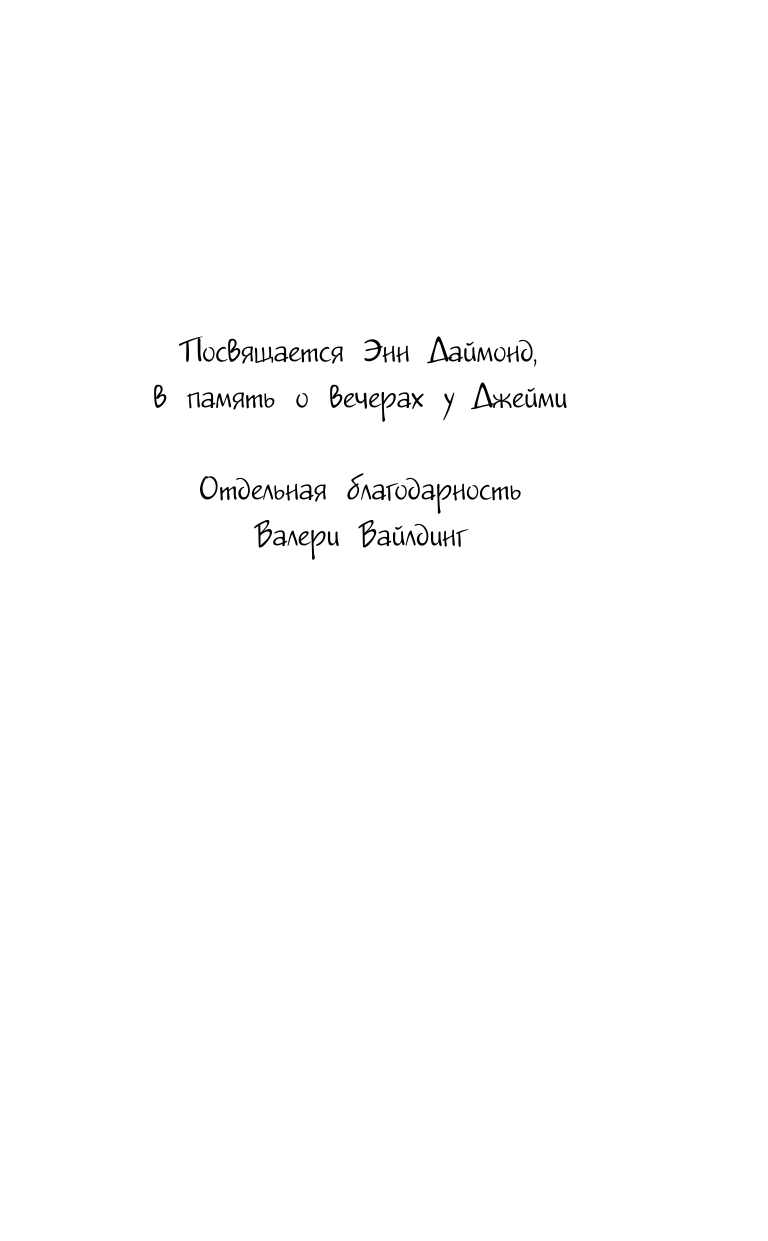 Посвящается Энн Даймонд,
в память о вечерах у Джейми

Отдельная благодарность
Валери Вайлдинг